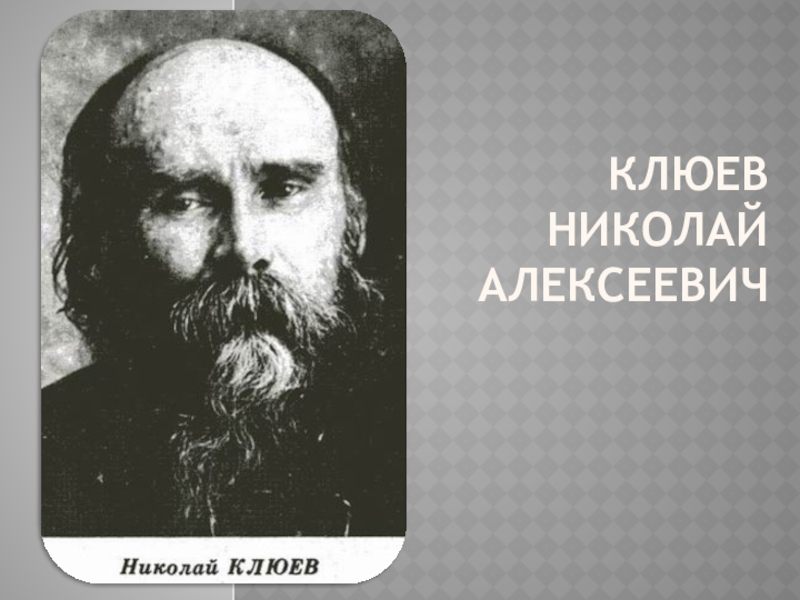 Николай КЛЮЕВ

КЛЮЕВ НИКОЛАЙ АЛЕКСЕЕВИЧ